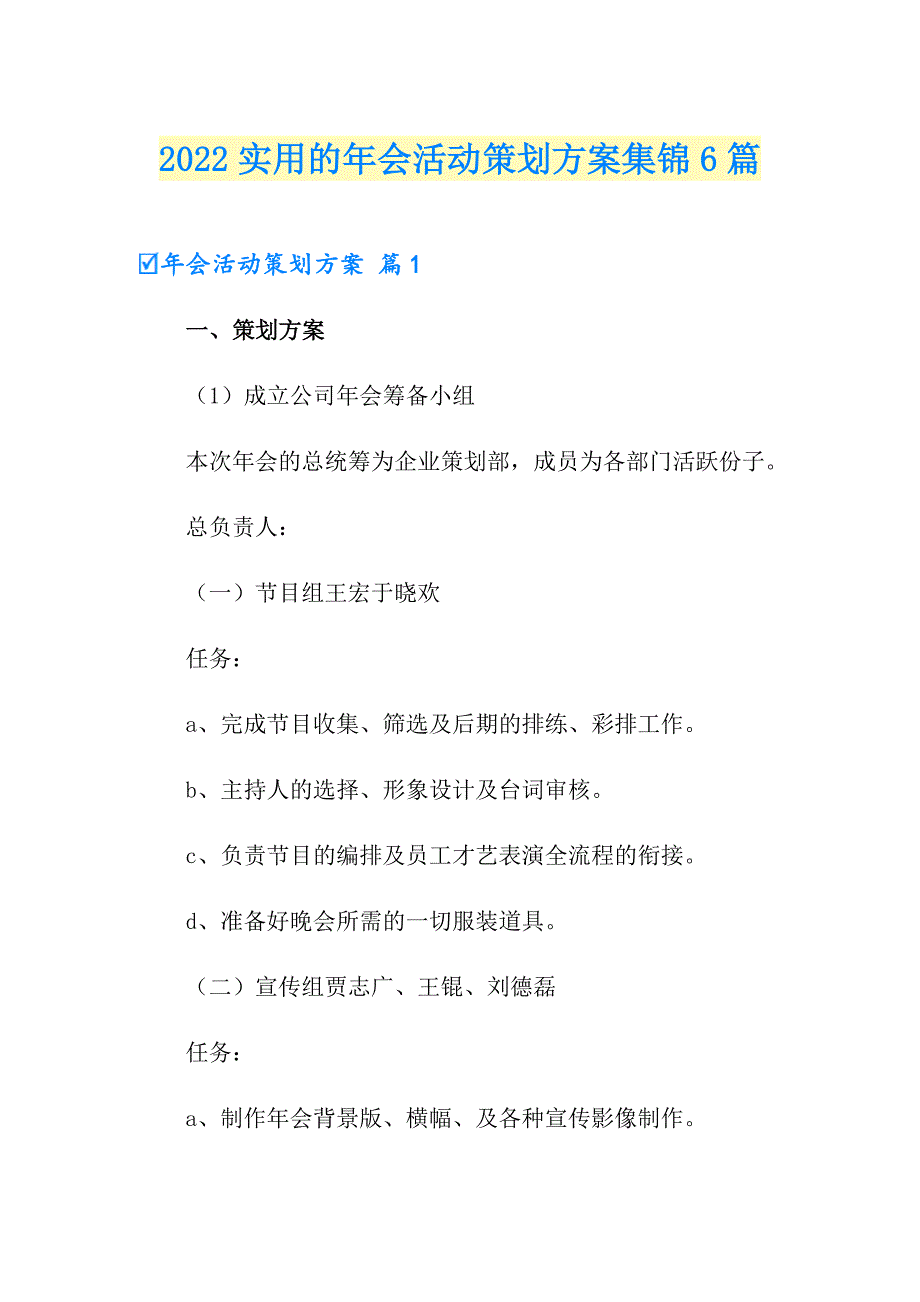 2022 实用的年会活动策划方案集锦 6 篇

☑年会活动策划方案 篇 1

一、策划方案

（1）成立公司年会筹备小组

本次年会的总统筹为企业策划部，成员为各部门活跃份子。

总负责人：

（一）节目组王宏于晓欢

任务：

a、完成节目收集、筛选及后期的排练、彩排工作。

b、主持人的选择、形象设计及台词审核。

c、负责节目的编排及员工才艺表演全流程的衔接。

d、准备好晚会所需的一切服装道具。

（二）宣传组贾志广、王锟、刘德磊

任务：

a、制作年会背景版、横幅、及各种宣传影像制作。